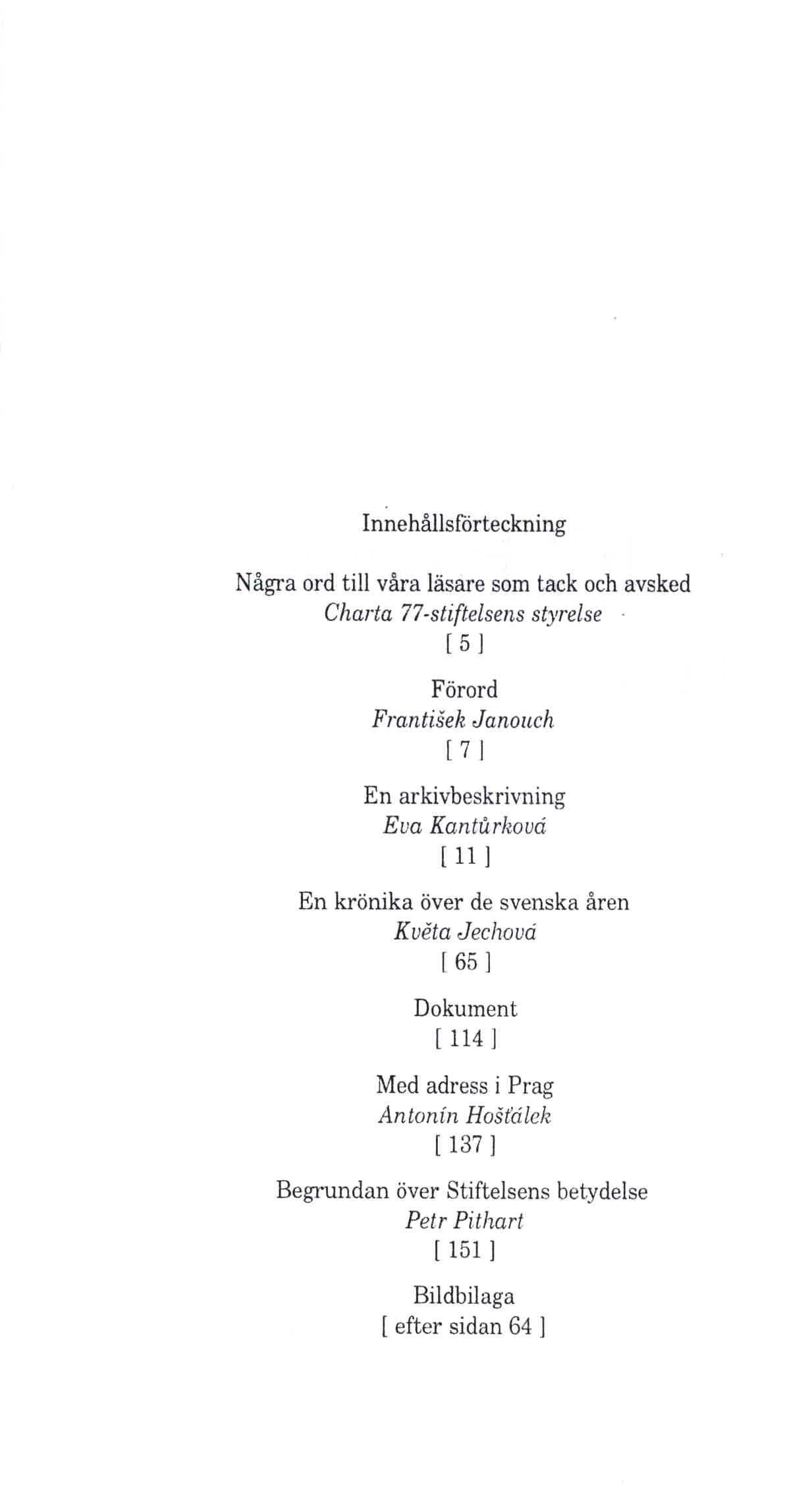 Innehållsförteckning

Några ord till våra läsare som tack och avsked
Charta 77-stiftelsens styrelse
[ 5 ]

Förord
František Janouch
[ 7 ]

En arkivbeskrivning
Eva Kantůrková
[ 11 ]

En krönika över de svenska åren
Květa Jechová
[ 65 ]

Dokument
[ 114 ]

Med adress i Prag
Antonín Hošťálek
[ 137 ]

Begrundan över Stiftelsens betydelse
Petr Pithart
[ 151 ]

Bildbilaga
[ efter sidan 64 ]